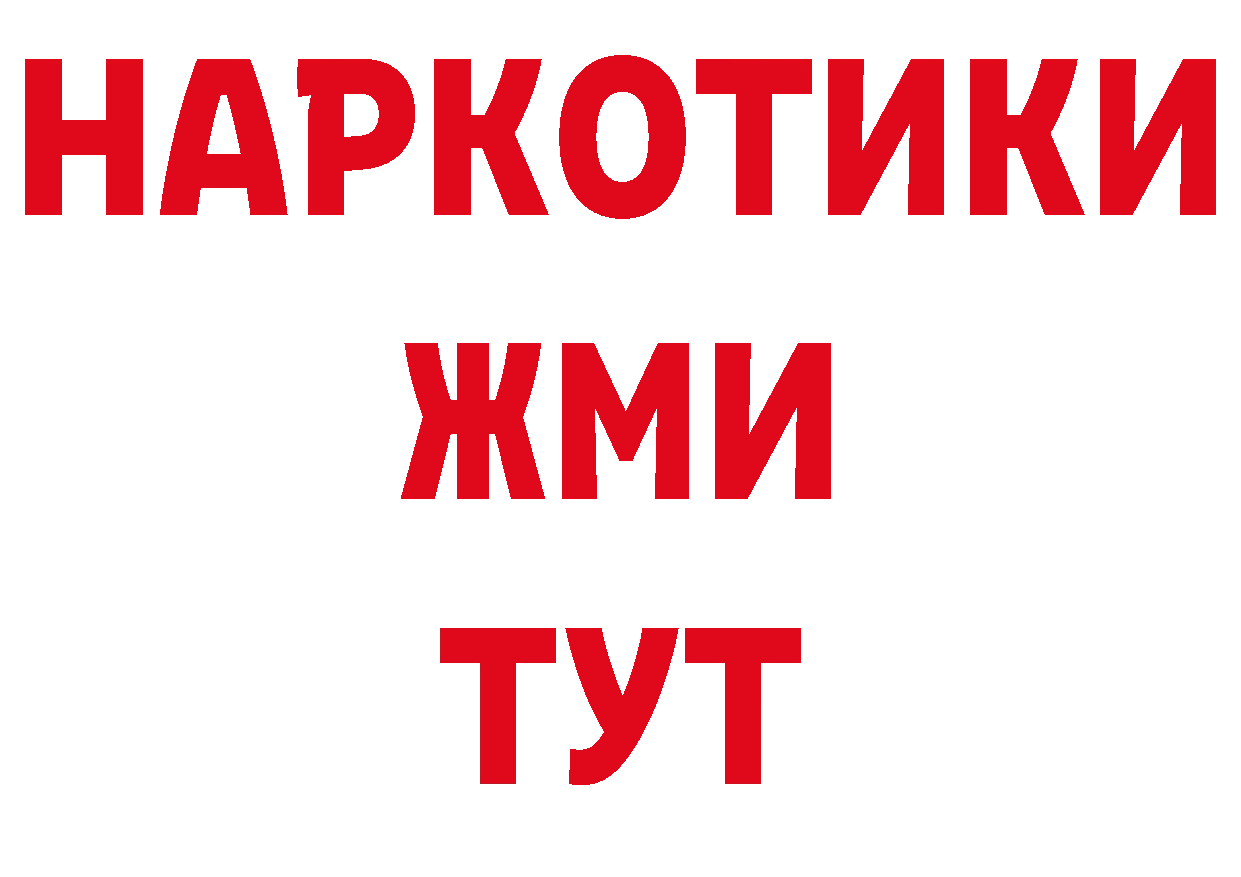 НАРКОТИКИ
ЖМИ
ТУТ